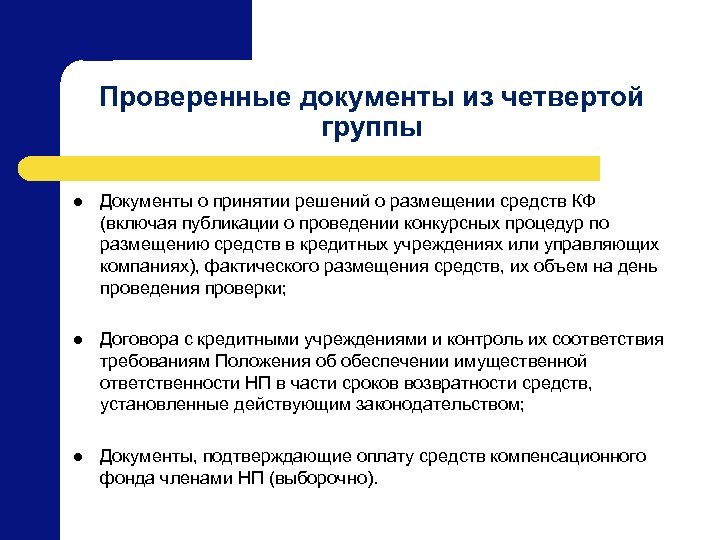 Проверенные документы из четвертой группы

● Документы о принятии решений о размещении средств КФ (включая публикации о проведении конкурсных процедур по размещению средств в кредитных учреждениях или управляющих компаниях), фактического размещения средств, их объем на день проведения проверки;

● Договора с кредитными учреждениями и контроль их соответствия требованиям Положения об обеспечении имущественной ответственности НП в части сроков возвратности средств, установленные действующим законодательством;

● Документы, подтверждающие оплату средств компенсационного фонда членами НП (выборочно).